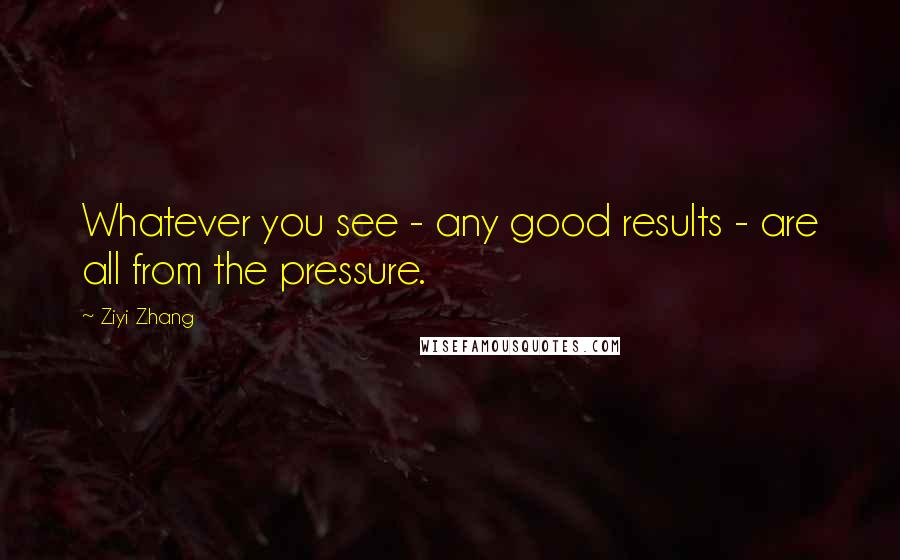 Whatever you see - any good results - are all from the pressure.

~ Ziyi Zhang

WISEFAMOUSQUOTES.COM